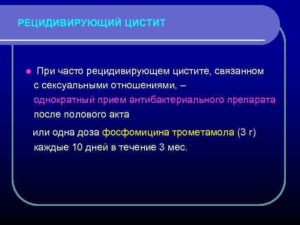 РЕЦИДИВИРУЮЩИЙ ЦИСТИТ

При часто рецидивирующем цистите, связанном с сексуальными отношениями, – однократный прием антибактериального препарата после полового акта

или одна доза фосфомицина трометамола (3 г) каждые 10 дней в течение 3 мес.